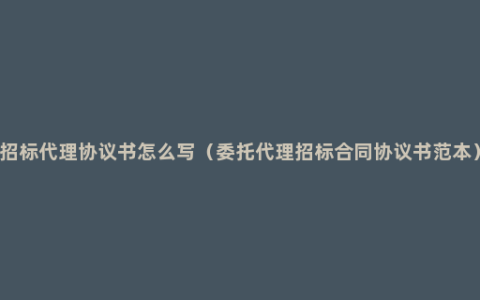 招标代理协议书怎么写（委托代理招标合同协议书范本）